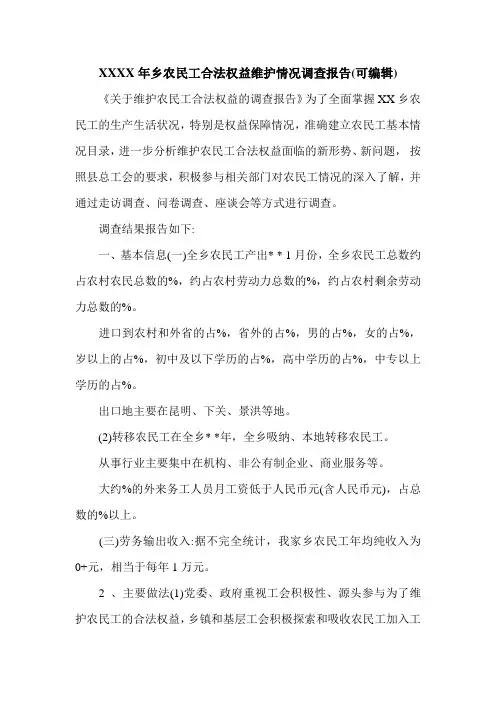 XXXX 年乡农民工合法权益维护情况调查报告(可编辑)

《关于维护农民工合法权益的调查报告》为了全面掌握 XX 乡农民工的生产生活状况，特别是权益保障情况，准确建立农民工基本情况目录，进一步分析维护农民工合法权益面临的新形势、新问题，按照县总工会的要求，积极参与相关部门对农民工情况的深入了解，并通过走访调查、问卷调查、座谈会等方式进行调查。

调查结果报告如下:

一、基本信息(一)全乡农民工产出* * 1 月份，全乡农民工总数约占农村农民总数的%，约占农村劳动力总数的%，约占农村剩余劳动力总数的%。

进口到农村和外省的占%，省外的占%，男的占%，女的占%，岁以上的占%，初中及以下学历的占%，高中学历的占%，中专以上学历的占%。

出口地主要在昆明、下关、景洪等地。

(2)转移农民工在全乡* *年，全乡吸纳、本地转移农民工。

从事行业主要集中在机构、非公有制企业、商业服务等。

大约%的外来务工人员月工资低于人民币元(含人民币元)，占总数的%以上。

(三)劳务输出收入:据不完全统计，我家乡农民工年均纯收入为 0+元，相当于每年 1 万元。

2 、主要做法(1)党委、政府重视工会积极性、源头参与为了维护农民工的合法权益，乡镇和基层工会积极探索和吸收农民工加入工